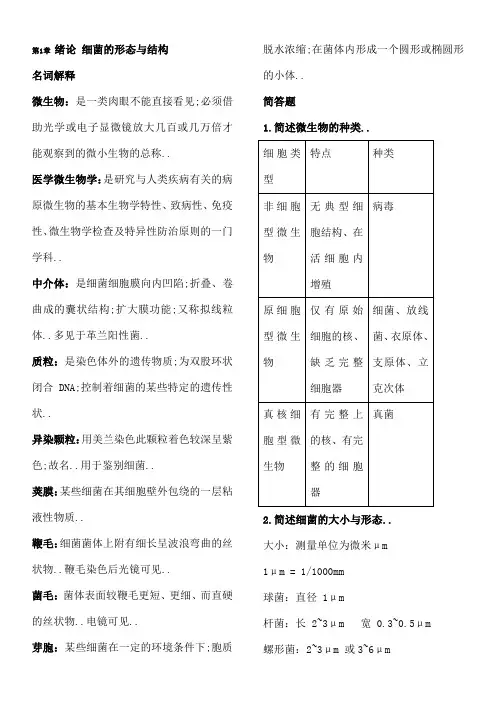 第1章 绪论 细菌的形态与结构

名词解释

微生物：是一类肉眼不能直接看见；必须借助光学或电子显微镜放大几百或几万倍才能观察到的微小生物的总称..

医学微生物学：是研究与人类疾病有关的病原微生物的基本生物学特性、致病性、免疫性、微生物学检查及特异性防治原则的一门学科..

中介体：是细菌细胞膜向内凹陷；折叠、卷曲成的囊状结构；扩大膜功能；又称拟线粒体..多见于革兰阳性菌..

质粒：是染色体外的遗传物质；为双股环状闭合 DNA；控制着细菌的某些特定的遗传性状..

异染颗粒：用美兰染色此颗粒着色较深呈紫色；故名..用于鉴别细菌..

荚膜：某些细菌在其细胞壁外包绕的一层粘液性物质..

鞭毛：细菌菌体上附有细长呈波浪弯曲的丝状物..鞭毛染色后光镜可见..

菌毛：菌体表面较鞭毛更短、更细、而直硬的丝状物..电镜可见..

芽胞：某些细菌在一定的环境条件下；胞质脱水浓缩；在菌体内形成一个圆形或椭圆形的小体..

简答题

1.简述微生物的种类..

| 细胞类型 | 特点 | 种类 |
|---|---|---|
| 非细胞型微生物 | 无典型细胞结构、在活细胞内增殖 | 病毒 |
| 原细胞型微生物 | 仅有原始细胞的核、缺乏完整细胞器 | 细菌、放线菌、衣原体、支原体、立克次体 |
| 真核细胞型微生物 | 有完整上的核、有完整的细胞器 | 真菌 |

2.简述细菌的大小与形态..

大小：测量单位为微米μm

1μm = 1/1000mm

球菌：直径 1μm

杆菌：长 2~3μm　宽 0.3~0.5μm

螺形菌：2~3μm 或 3~6μm